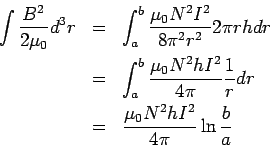 $\int \frac{B^2}{2\mu_0} d^3r = \int_a^b \frac{\mu_0 N^2 I^2}{8\pi^2 r^2} 2\pi r h dr$

$= \int_a^b \frac{\mu_0 N^2 h I^2}{4\pi} \frac{1}{r} dr$

$= \frac{\mu_0 N^2 h I^2}{4\pi} \ln \frac{b}{a}$